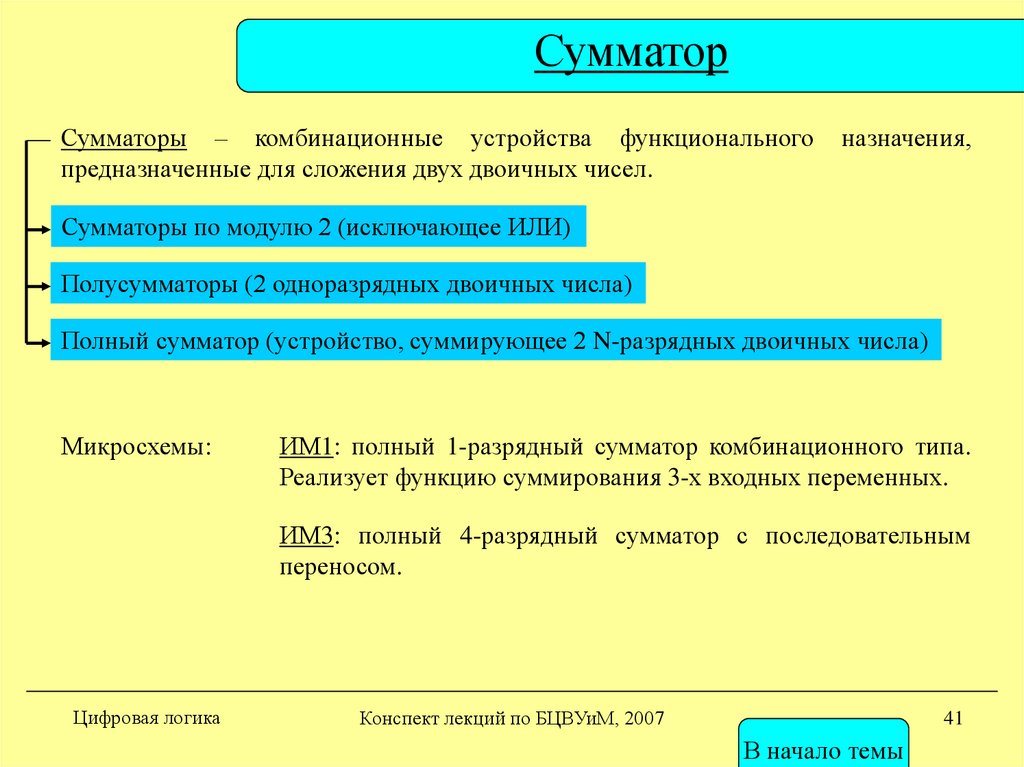 Сумматор

Сумматоры – комбинационные устройства функционального назначения, предназначенные для сложения двух двоичных чисел.

Сумматоры по модулю 2 (исключающее ИЛИ)

Полусумматоры (2 одноразрядных двоичных числа)

Полный сумматор (устройство, суммирующее 2 N-разрядных двоичных числа)

Микросхемы:

ИМ1: полный 1-разрядный сумматор комбинационного типа. Реализует функцию суммирования 3-х входных переменных.

ИМ3: полный 4-разрядный сумматор с последовательным переносом.

Цифровая логика

Конспект лекций по БЦВУиМ, 2007

41

В начало темы